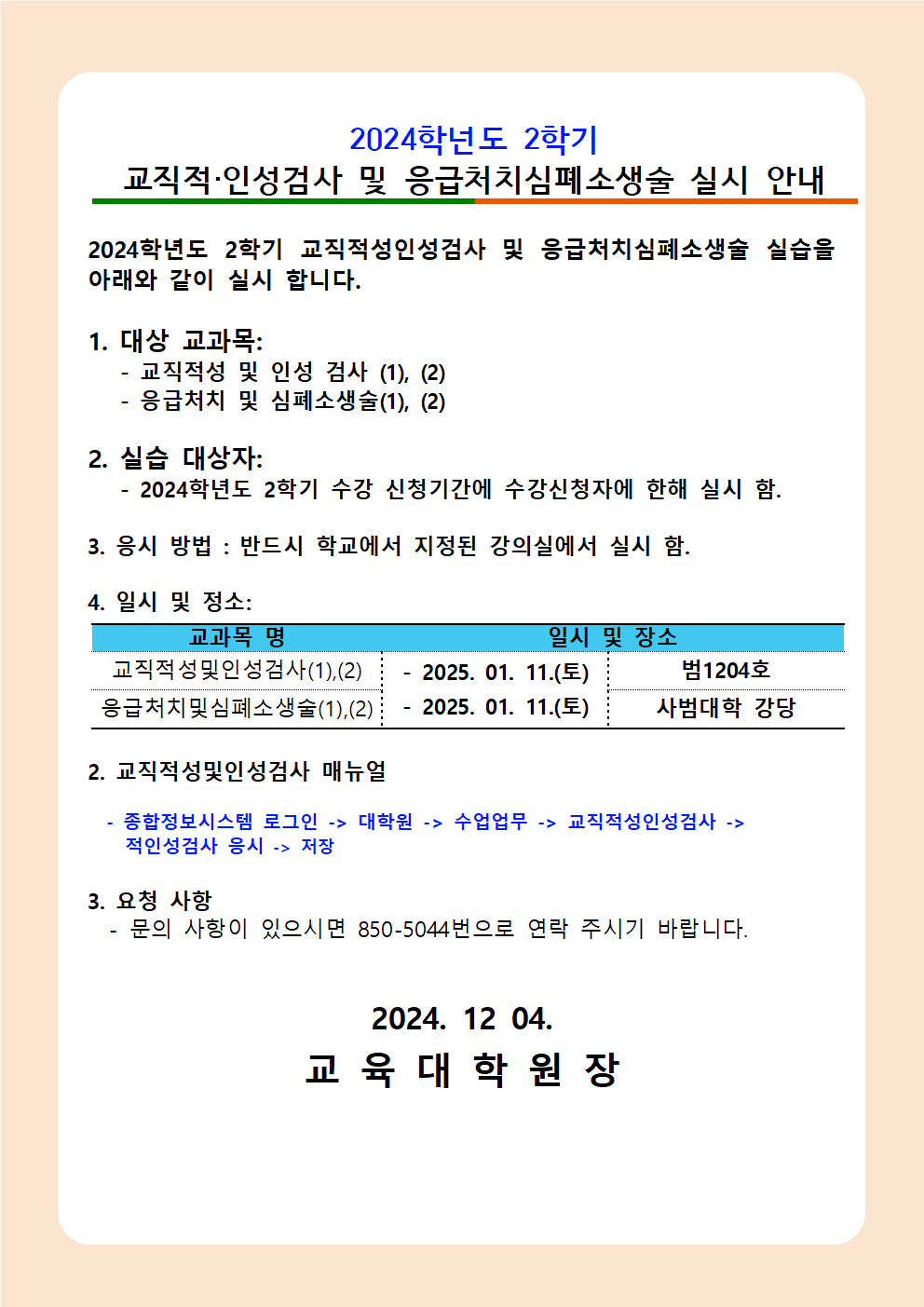 2024학년도 2학기
교직적·인성검사 및 응급처치심폐소생술 실시 안내

2024학년도 2학기 교직적성인성검사 및 응급처치심폐소생술 실습을 아래와 같이 실시 합니다.

1. 대상 교과목:
- 교직적성 및 인성 검사 (1), (2)
- 응급처치 및 심폐소생술(1), (2)

2. 실습 대상자:
- 2024학년도 2학기 수강 신청기간에 수강신청자에 한해 실시 함.

3. 응시 방법 : 반드시 학교에서 지정된 강의실에서 실시 함.

4. 일시 및 정소:

| 교과목 명 | 일시 및 장소 | |
|---|---|---|
| 교직적성및인성검사(1),(2) | - 2025. 01. 11.(토) | 범1204호 |
| 응급처치및심폐소생술(1),(2) | - 2025. 01. 11.(토) | 사범대학 강당 |

2. 교직적성및인성검사 매뉴얼

- 종합정보시스템 로그인 -> 대학원 -> 수업업무 -> 교직적성인성검사 -> 적인성검사 응시 -> 저장

3. 요청 사항
- 문의 사항이 있으시면 850-5044번으로 연락 주시기 바랍니다.

2024. 12 04.
교 육 대 학 원 장